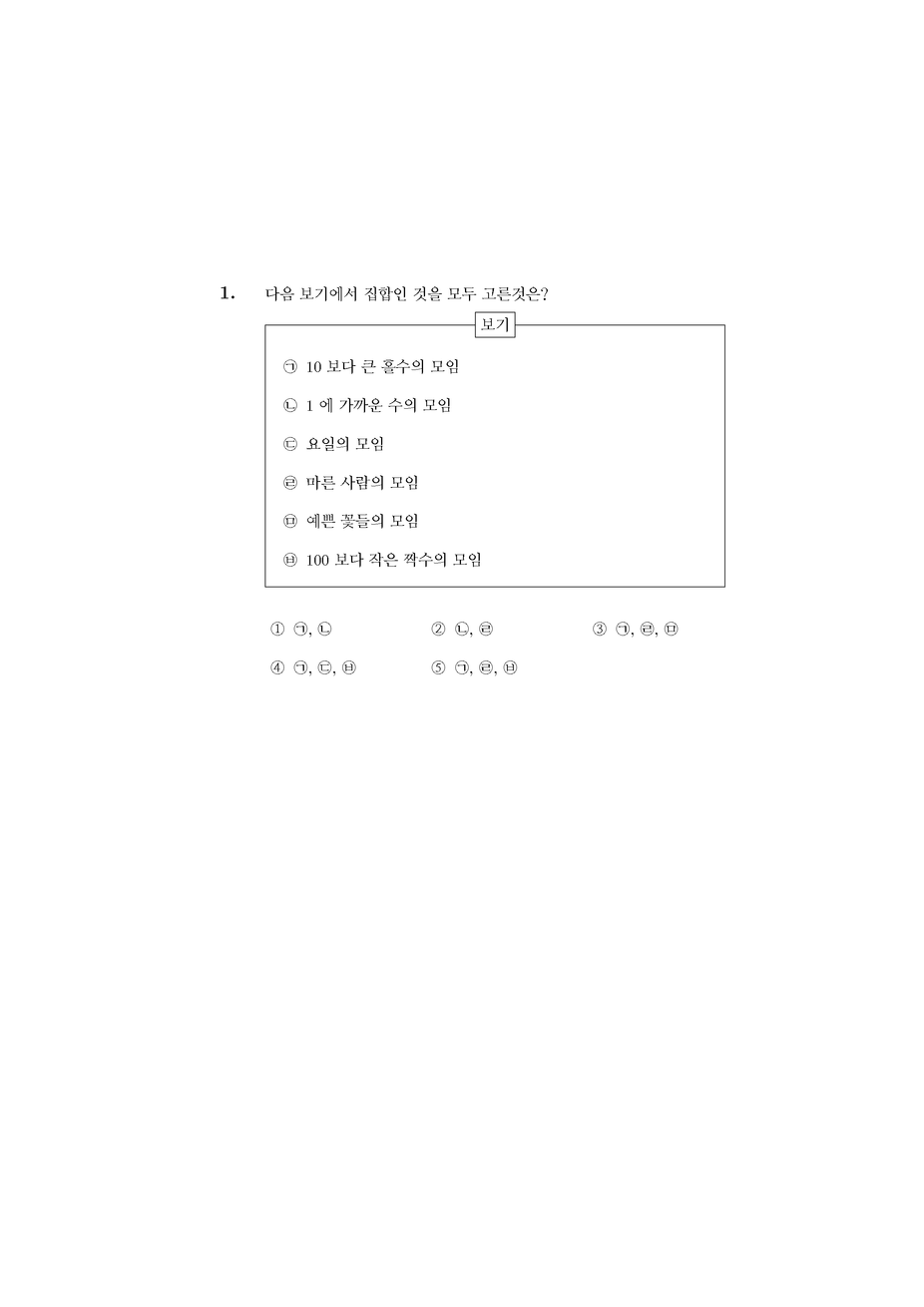 1. 다음 보기에서 집합인 것을 모두 고른것은?

보기

㉠ 10 보다 큰 홀수의 모임

㉡ 1 에 가까운 수의 모임

㉢ 요일의 모임

㉣ 마른 사람의 모임

㉤ 예쁜 꽃들의 모임

㉥ 100 보다 작은 짝수의 모임

① ㉠, ㉡
② ㉡, ㉣
③ ㉠, ㉣, ㉤
④ ㉠, ㉢, ㉥
⑤ ㉠, ㉣, ㉥